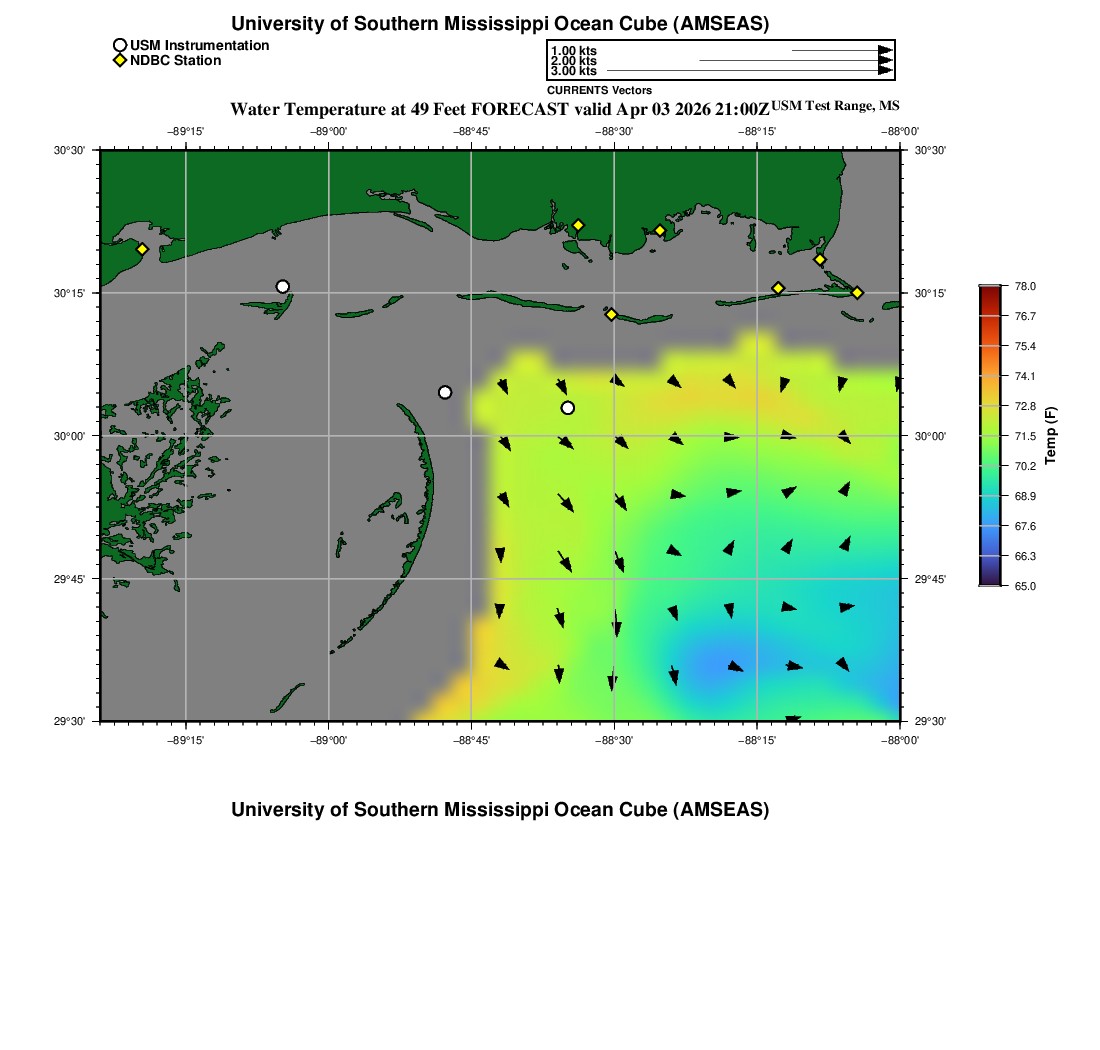 University of Southern Mississippi Ocean Cube (AMSEAS)

USM Instrumentation
NDBC Station

1.00 kts
2.00 kts
3.00 kts
CURRENTS Vectors

Water Temperature at 49 Feet FORECAST valid Apr 03 2026 21:00Z USM Test Range, MS

−89°15' −89°00' −88°45' −88°30' −88°15' −88°00'

30°30'
30°15'
30°00'
29°45'
29°30'

30°30'
30°15'
30°00'
29°45'
29°30'

−89°15' −89°00' −88°45' −88°30' −88°15' −88°00'

78.0
76.7
75.4
74.1
72.8
71.5
70.2
68.9
67.6
66.3
65.0
Temp (F)

University of Southern Mississippi Ocean Cube (AMSEAS)